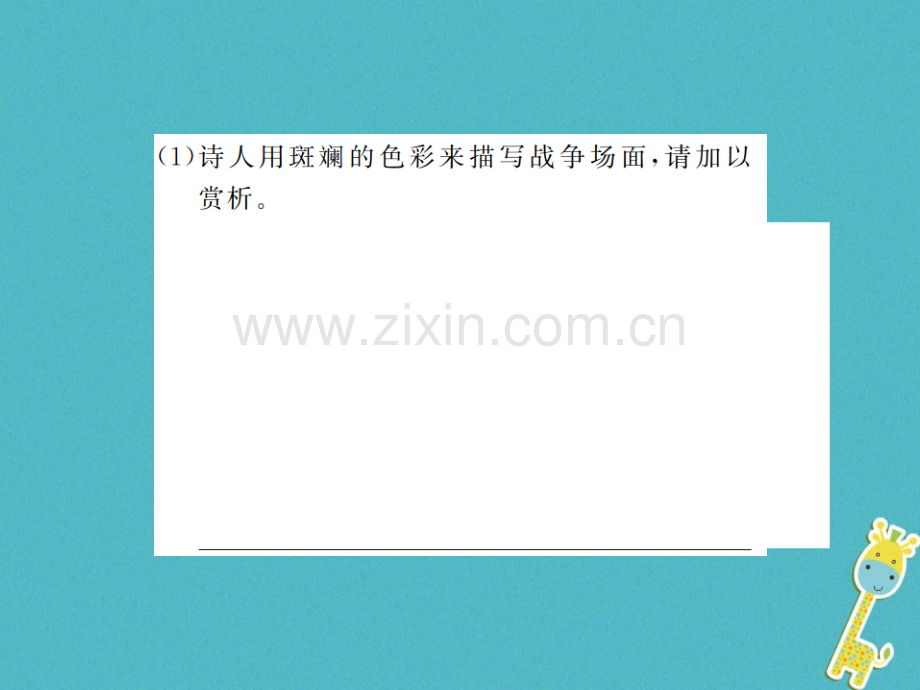 (1)诗人用斑斓的色彩来描写战争场面，请加以赏析。

www.zixin.com.cn